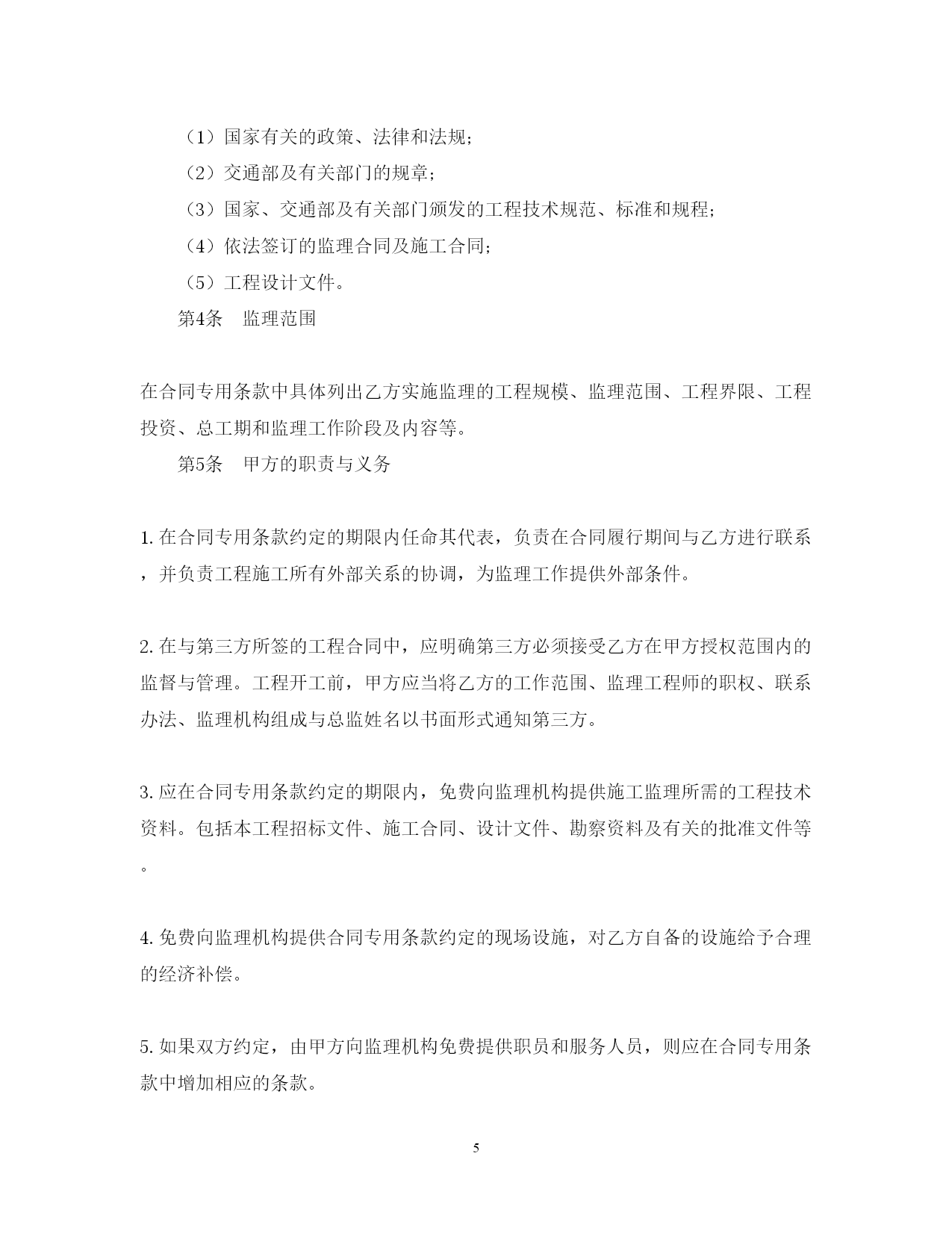 （1）国家有关的政策、法律和法规；

（2）交通部及有关部门的规章；

（3）国家、交通部及有关部门颁发的工程技术规范、标准和规程；

（4）依法签订的监理合同及施工合同；

（5）工程设计文件。

第4条　监理范围

在合同专用条款中具体列出乙方实施监理的工程规模、监理范围、工程界限、工程投资、总工期和监理工作阶段及内容等。

第5条　甲方的职责与义务

1. 在合同专用条款约定的期限内任命其代表，负责在合同履行期间与乙方进行联系，并负责工程施工所有外部关系的协调，为监理工作提供外部条件。

2. 在与第三方所签的工程合同中，应明确第三方必须接受乙方在甲方授权范围内的监督与管理。工程开工前，甲方应当将乙方的工作范围、监理工程师的职权、联系办法、监理机构组成与总监姓名以书面形式通知第三方。

3. 应在合同专用条款约定的期限内，免费向监理机构提供施工监理所需的工程技术资料。包括本工程招标文件、施工合同、设计文件、勘察资料及有关的批准文件等。

4. 免费向监理机构提供合同专用条款约定的现场设施，对乙方自备的设施给予合理的经济补偿。

5. 如果双方约定，由甲方向监理机构免费提供职员和服务人员，则应在合同专用条款中增加相应的条款。

5